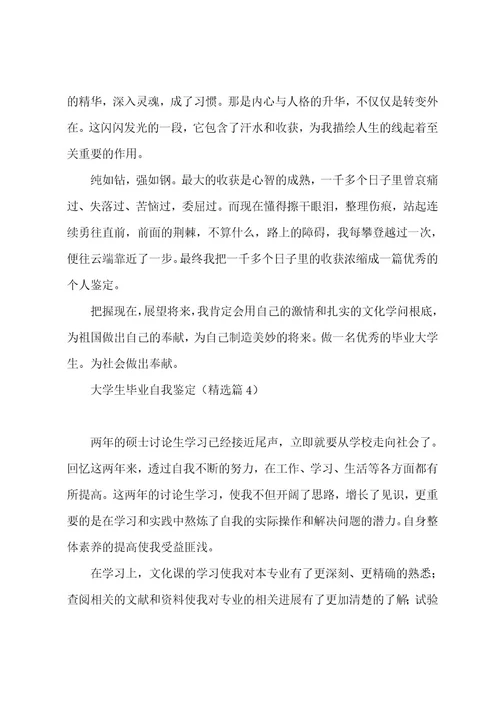 的精华，深入灵魂，成了习惯。那是内心与人格的升华，不仅仅是转变外在。这闪闪发光的一段，它包含了汗水和收获，为我描绘人生的线起着至关重要的作用。

纯如钻，强如钢。最大的收获是心智的成熟，一千多个日子里曾哀痛过、失落过、苦恼过，委屈过。而现在懂得擦干眼泪，整理伤痕，站起连续勇往直前，前面的荆棘，不算什么，路上的障碍，我每攀登越过一次，便往云端靠近了一步。最终我把一千多个日子里的收获浓缩成一篇优秀的个人鉴定。

把握现在，展望将来，我肯定会用自己的激情和扎实的文化学问根底，为祖国做出自己的奉献，为自己制造美妙的将来。做一名优秀的毕业大学生。为社会做出奉献。

大学生毕业自我鉴定（精选篇 4）

两年的硕士讨论生学习已经接近尾声，立即就要从学校走向社会了。回忆这两年来，透过自我不断的努力，在工作、学习、生活等各方面都有所提高。这两年的讨论生学习，使我不但开阔了思路，增长了见识，更重要的是在学习和实践中熬炼了自我的实际操作和解决问题的潜力。自身整体素养的提高使我受益匪浅。

在学习上，文化课的学习使我对本专业有了更深刻、更精确的熟悉；查阅相关的文献和资料使我对专业的相关进展有了更加清楚的了解；试验